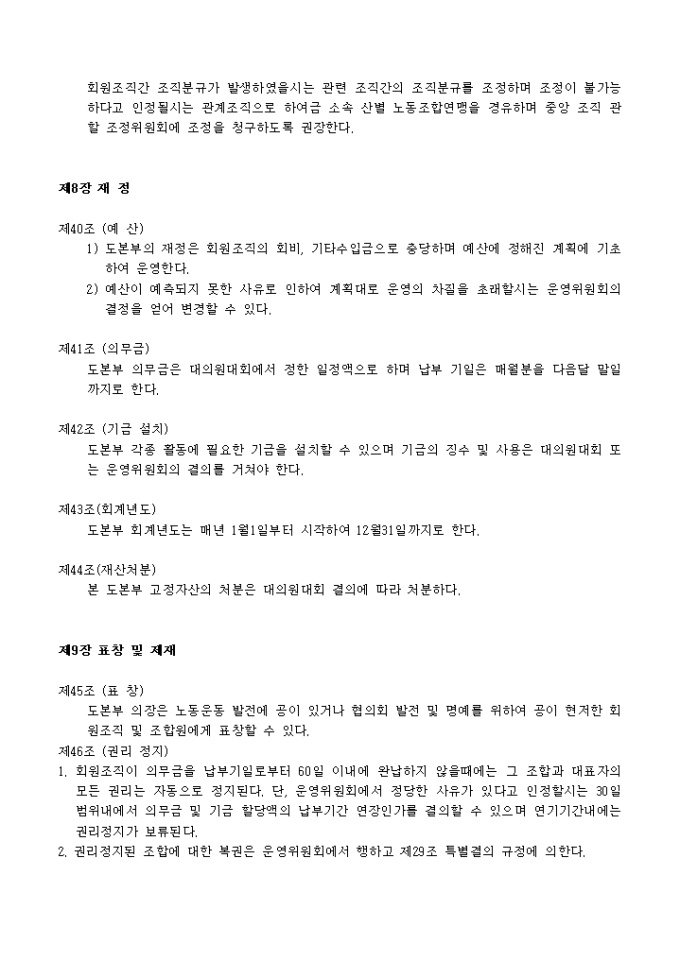 회원조직간 조직분규가 발생하였을시는 관련 조직간의 조직분규를 조정하며 조정이 불가능하다고 인정될시는 관계조직으로 하여금 소속 산별 노동조합연맹을 경유하며 중앙 조직 관할 조정위원회에 조정을 청구하도록 권장한다.

제8장 재 정

제40조 (예 산)
1) 도본부의 재정은 회원조직의 회비, 기타수입금으로 충당하며 예산에 정해진 계획에 기초하여 운영한다.
2) 예산이 예측되지 못한 사유로 인하여 계획대로 운영의 차질을 초래할시는 운영위원회의 결정을 얻어 변경할 수 있다.

제41조 (의무금)
도본부 의무금은 대의원대회에서 정한 일정액으로 하며 납부 기일은 매월분을 다음달 말일까지로 한다.

제42조 (기금 설치)
도본부 각종 활동에 필요한 기금을 설치할 수 있으며 기금의 징수 및 사용은 대의원대회 또는 운영위원회의 결의를 거쳐야 한다.

제43조(회계년도)
도본부 회계년도는 매년 1월1일부터 시작하여 12월31일까지로 한다.

제44조(재산처분)
본 도본부 고정자산의 처분은 대의원대회 결의에 따라 처분하다.

제9장 표창 및 제재

제45조 (표 창)
도본부 의장은 노동운동 발전에 공이 있거나 협의회 발전 및 명예를 위하여 공이 현저한 회원조직 및 조합원에게 표창할 수 있다.
제46조 (권리 정지)
1. 회원조직이 의무금을 납부기일로부터 60일 이내에 완납하지 않을때에는 그 조합과 대표자의 모든 권리는 자동으로 정지된다. 단, 운영위원회에서 정당한 사유가 있다고 인정할시는 30일 범위내에서 의무금 및 기금 할당액의 납부기간 연장인가를 결의할 수 있으며 연기기간내에는 권리정지가 보류된다.
2. 권리정지된 조합에 대한 복권은 운영위원회에서 행하고 제29조 특별결의 규정에 의한다.